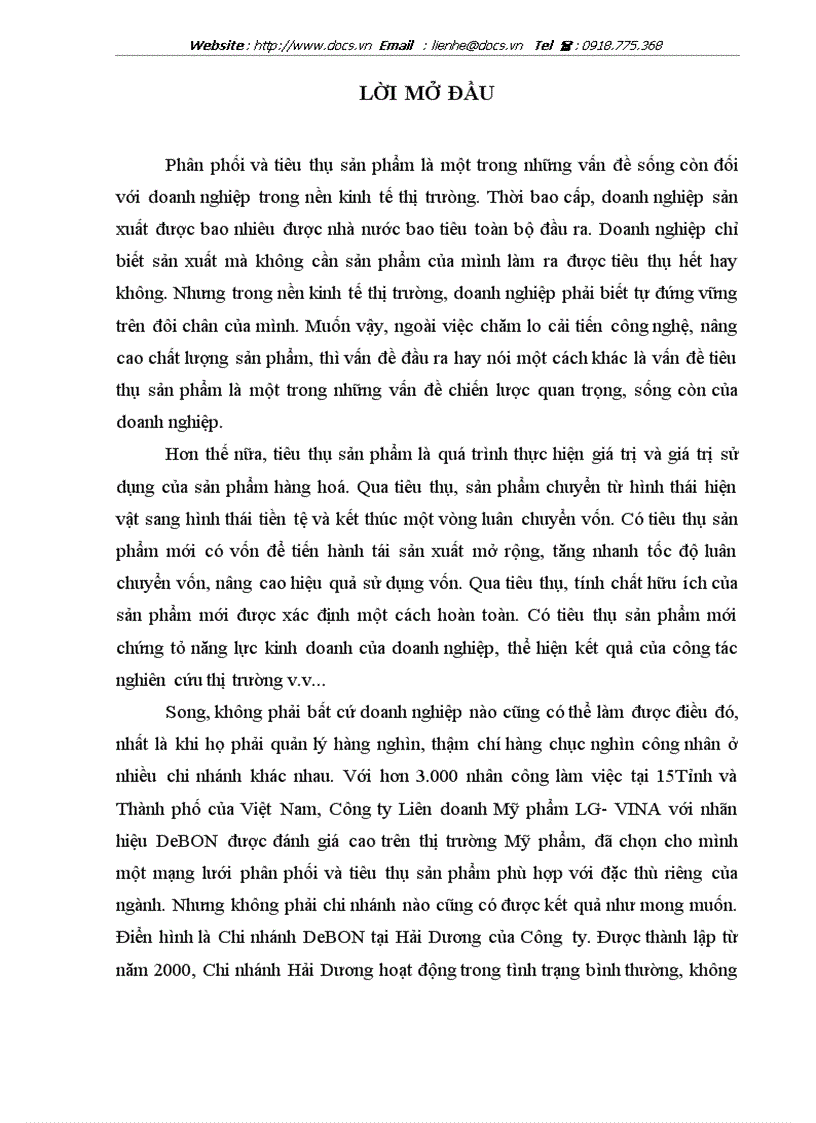 Website : http://www.docs.vn Email : lienhe@docs.vn Tel ☎ : 0918.775.368

LỜI MỞ ĐẦU

Phân phối và tiêu thụ sản phẩm là một trong những vấn đề sống còn đối với doanh nghiệp trong nền kinh tế thị trường. Thời bao cấp, doanh nghiệp sản xuất được bao nhiêu được nhà nước bao tiêu toàn bộ đầu ra. Doanh nghiệp chỉ biết sản xuất mà không cần sản phẩm của mình làm ra được tiêu thụ hết hay không. Nhưng trong nền kinh tế thị trường, doanh nghiệp phải biết tự đứng vững trên đôi chân của mình. Muốn vậy, ngoài việc chăm lo cải tiến công nghệ, nâng cao chất lượng sản phẩm, thì vấn đề đầu ra hay nói một cách khác là vấn đề tiêu thụ sản phẩm là một trong những vấn đề chiến lược quan trọng, sống còn của doanh nghiệp.

Hơn thế nữa, tiêu thụ sản phẩm là quá trình thực hiện giá trị và giá trị sử dụng của sản phẩm hàng hoá. Qua tiêu thụ, sản phẩm chuyển từ hình thái hiện vật sang hình thái tiền tệ và kết thúc một vòng luân chuyển vốn. Có tiêu thụ sản phẩm mới có vốn để tiến hành tái sản xuất mở rộng, tăng nhanh tốc độ luân chuyển vốn, nâng cao hiệu quả sử dụng vốn. Qua tiêu thụ, tính chất hữu ích của sản phẩm mới được xác định một cách hoàn toàn. Có tiêu thụ sản phẩm mới chứng tỏ năng lực kinh doanh của doanh nghiệp, thể hiện kết quả của công tác nghiên cứu thị trường v.v...

Song, không phải bất cứ doanh nghiệp nào cũng có thể làm được điều đó, nhất là khi họ phải quản lý hàng nghìn, thậm chí hàng chục nghìn công nhân ở nhiều chi nhánh khác nhau. Với hơn 3.000 nhân công làm việc tại 15Tỉnh và Thành phố của Việt Nam, Công ty Liên doanh Mỹ phẩm LG- VINA với nhãn hiệu DeBON được đánh giá cao trên thị trường Mỹ phẩm, đã chọn cho mình một mạng lưới phân phối và tiêu thụ sản phẩm phù hợp với đặc thù riêng của ngành. Nhưng không phải chi nhánh nào cũng có được kết quả như mong muốn. Điển hình là Chi nhánh DeBON tại Hải Dương của Công ty. Được thành lập từ năm 2000, Chi nhánh Hải Dương hoạt động trong tình trạng bình thường, không